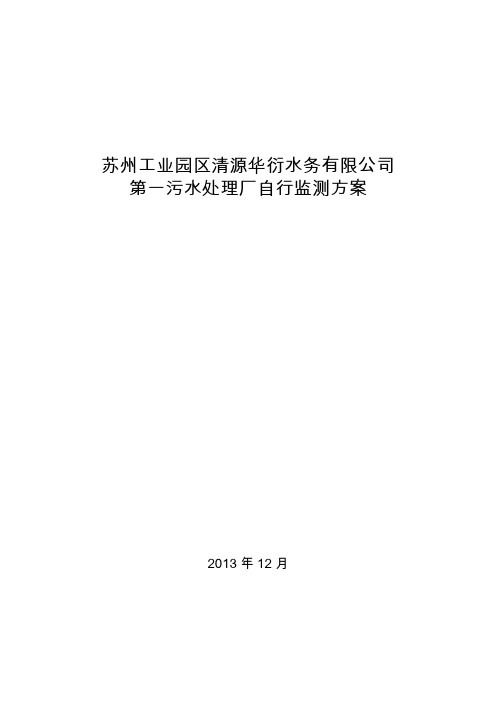 苏州工业园区清源华衍水务有限公司
第一污水处理厂自行监测方案

2013 年 12 月